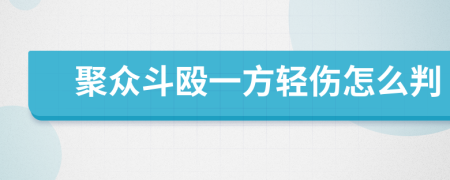 聚众斗殴一方轻伤怎么判